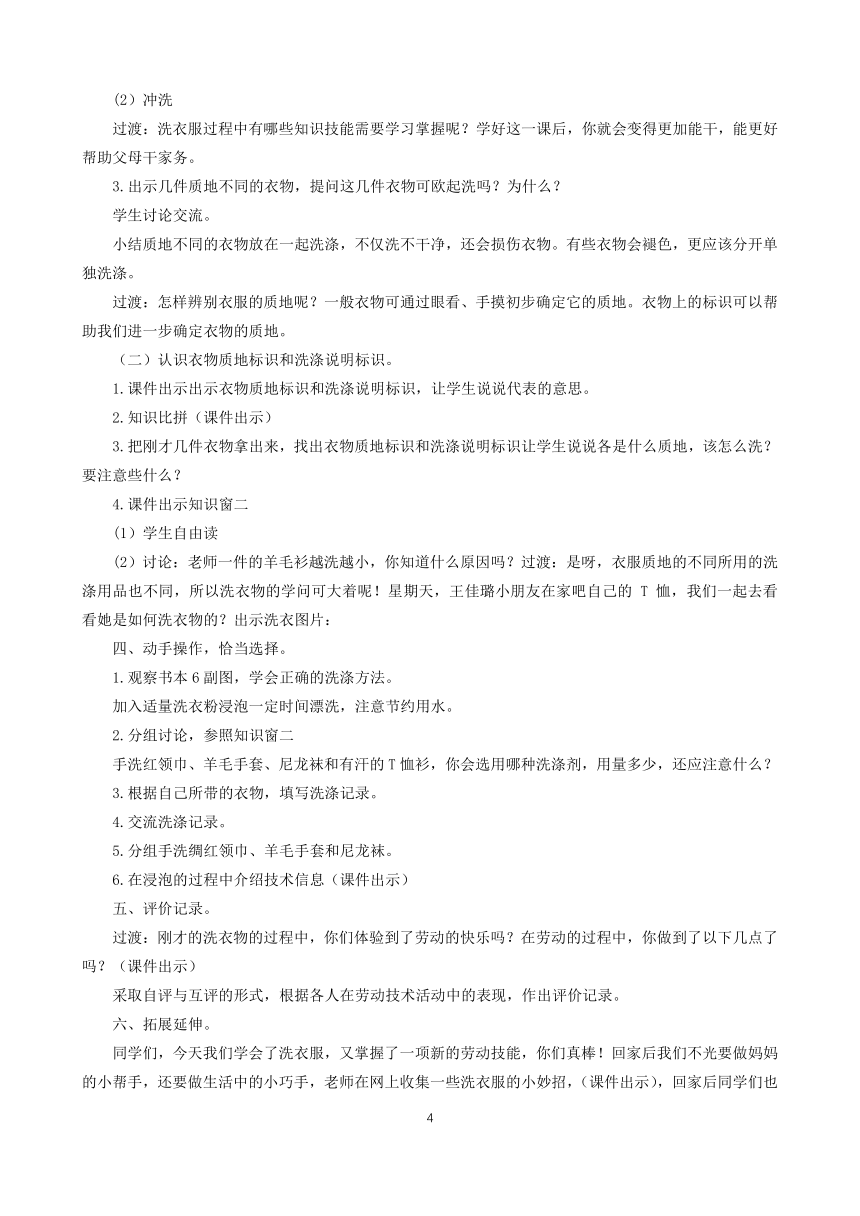 （2）冲洗

过渡：洗衣服过程中有哪些知识技能需要学习掌握呢？学好这一课后，你就会变得更加能干，能更好帮助父母干家务。

3.出示几件质地不同的衣物，提问这几件衣物可欧起洗吗？为什么？

学生讨论交流。

小结质地不同的衣物放在一起洗涤，不仅洗不干净，还会损伤衣物。有些衣物会褪色，更应该分开单独洗涤。

过渡：怎样辨别衣服的质地呢？一般衣物可通过眼看、手摸初步确定它的质地。衣物上的标识可以帮助我们进一步确定衣物的质地。

（二）认识衣物质地标识和洗涤说明标识。

1.课件出示出示衣物质地标识和洗涤说明标识，让学生说说代表的意思。

2.知识比拼（课件出示）

3.把刚才几件衣物拿出来，找出衣物质地标识和洗涤说明标识让学生说说各是什么质地，该怎么洗？要注意些什么？

4.课件出示知识窗二

（1）学生自由读

（2）讨论：老师一件的羊毛衫越洗越小，你知道什么原因吗？过渡：是呀，衣服质地的不同所用的洗涤用品也不同，所以洗衣物的学问可大着呢！星期天，王佳璐小朋友在家吧自己的 T 恤，我们一起去看看她是如何洗衣物的？出示洗衣图片：

四、动手操作，恰当选择。

1.观察书本 6 副图，学会正确的洗涤方法。

加入适量洗衣粉浸泡一定时间漂洗，注意节约用水。

2.分组讨论，参照知识窗二

手洗红领巾、羊毛手套、尼龙袜和有汗的 T 恤衫，你会选用哪种洗涤剂，用量多少，还应注意什么？

3.根据自己所带的衣物，填写洗涤记录。

4.交流洗涤记录。

5.分组手洗绸红领巾、羊毛手套和尼龙袜。

6.在浸泡的过程中介绍技术信息（课件出示）

五、评价记录。

过渡：刚才的洗衣物的过程中，你们体验到了劳动的快乐吗？在劳动的过程中，你做到了以下几点了吗？（课件出示）

采取自评与互评的形式，根据各人在劳动技术活动中的表现，作出评价记录。

六、拓展延伸。

同学们，今天我们学会了洗衣服，又掌握了一项新的劳动技能，你们真棒！回家后我们不光要做妈妈的小帮手，还要做生活中的小巧手，老师在网上收集一些洗衣服的小妙招，（课件出示），回家后同学们也

4